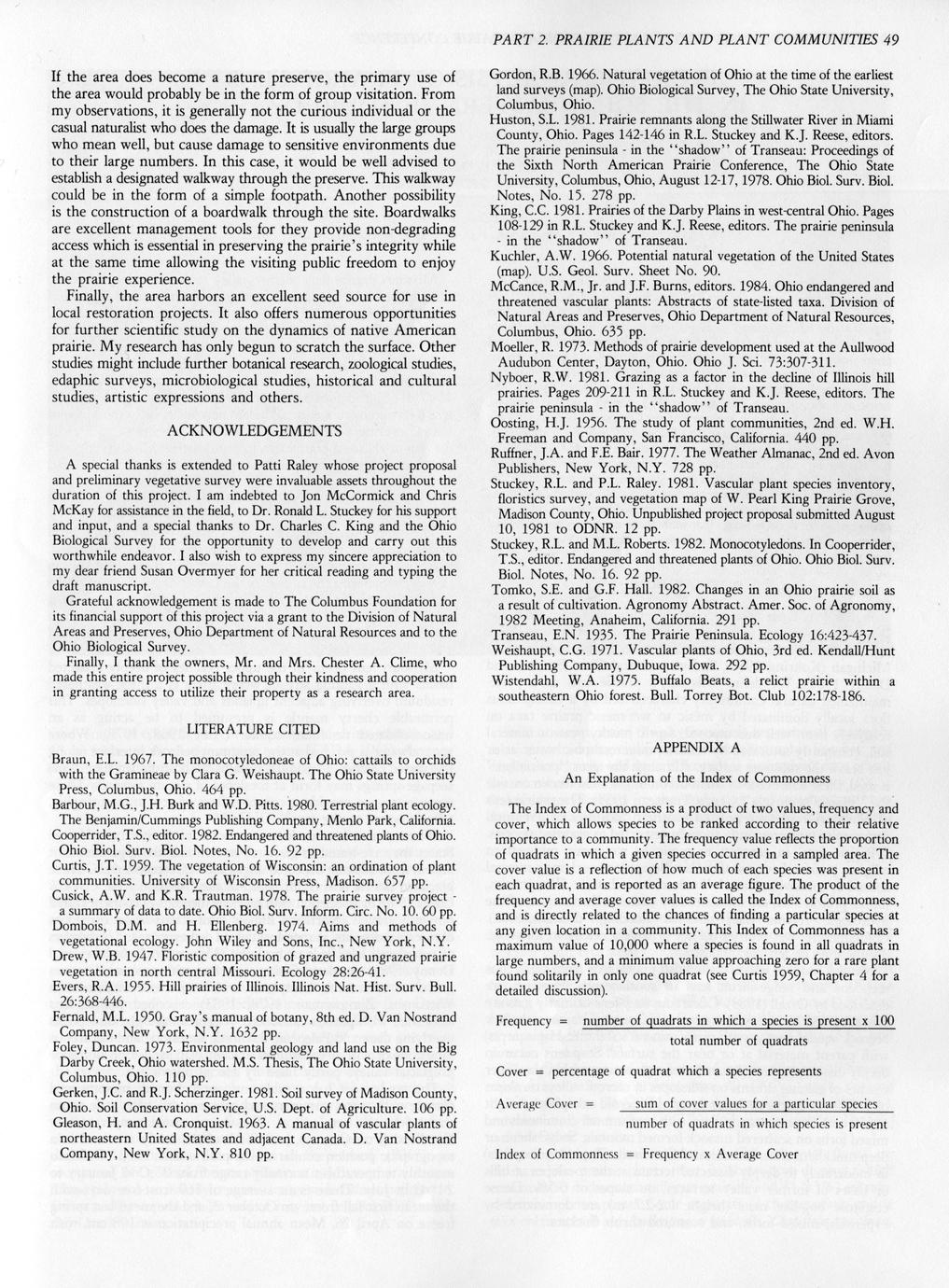 PART 2. PRAIRIE PLANTS AND PLANT COMMUNITIES 49

If the area does become a nature preserve, the primary use of the area would probably be in the form of group visitation. From my observations, it is generally not the curious individual or the casual naturalist who does the damage. It is usually the large groups who mean well, but cause damage to sensitive environments due to their large numbers. In this case, it would be well advised to establish a designated walkway through the preserve. This walkway could be in the form of a simple footpath. Another possibility is the construction of a boardwalk through the site. Boardwalks are excellent management tools for they provide non-degrading access which is essential in preserving the prairie's integrity while at the same time allowing the visiting public freedom to enjoy the prairie experience.

Finally, the area harbors an excellent seed source for use in local restoration projects. It also offers numerous opportunities for further scientific study on the dynamics of native American prairie. My research has only begun to scratch the surface. Other studies might include further botanical research, zoological studies, edaphic surveys, microbiological studies, historical and cultural studies, artistic expressions and others.

ACKNOWLEDGEMENTS

A special thanks is extended to Patti Raley whose project proposal and preliminary vegetative survey were invaluable assets throughout the duration of this project. I am indebted to Jon McCormick and Chris McKay for assistance in the field, to Dr. Ronald L. Stuckey for his support and input, and a special thanks to Dr. Charles C. King and the Ohio Biological Survey for the opportunity to develop and carry out this worthwhile endeavor. I also wish to express my sincere appreciation to my dear friend Susan Overmyer for her critical reading and typing the draft manuscript.

Grateful acknowledgement is made to The Columbus Foundation for its financial support of this project via a grant to the Division of Natural Areas and Preserves, Ohio Department of Natural Resources and to the Ohio Biological Survey.

Finally, I thank the owners, Mr. and Mrs. Chester A. Clime, who made this entire project possible through their kindness and cooperation in granting access to utilize their property as a research area.

LITERATURE CITED

Braun, E.L. 1967. The monocotyledoneae of Ohio: cattails to orchids with the Gramineae by Clara G. Weishaupt. The Ohio State University Press, Columbus, Ohio. 464 pp.
Barbour, M.G., J.H. Burk and W.D. Pitts. 1980. Terrestrial plant ecology. The Benjamin/Cummings Publishing Company, Menlo Park, California.
Cooperrider, T.S., editor. 1982. Endangered and threatened plants of Ohio. Ohio Biol. Surv. Biol. Notes, No. 16. 92 pp.
Curtis, J.T. 1959. The vegetation of Wisconsin: an ordination of plant communities. University of Wisconsin Press, Madison. 657 pp.
Cusick, A.W. and K.R. Trautman. 1978. The prairie survey project - a summary of data to date. Ohio Biol. Surv. Inform. Circ. No. 10. 60 pp.
Dombois, D.M. and H. Ellenberg. 1974. Aims and methods of vegetational ecology. John Wiley and Sons, Inc., New York, N.Y.
Drew, W.B. 1947. Floristic composition of grazed and ungrazed prairie vegetation in north central Missouri. Ecology 28:26-41.
Evers, R.A. 1955. Hill prairies of Illinois. Illinois Nat. Hist. Surv. Bull. 26:368-446.
Fernald, M.L. 1950. Gray's manual of botany, 8th ed. D. Van Nostrand Company, New York, N.Y. 1632 pp.
Foley, Duncan. 1973. Environmental geology and land use on the Big Darby Creek, Ohio watershed. M.S. Thesis, The Ohio State University, Columbus, Ohio. 110 pp.
Gerken, J.C. and R.J. Scherzinger. 1981. Soil survey of Madison County, Ohio. Soil Conservation Service, U.S. Dept. of Agriculture. 106 pp.
Gleason, H. and A. Cronquist. 1963. A manual of vascular plants of northeastern United States and adjacent Canada. D. Van Nostrand Company, New York, N.Y. 810 pp.
Gordon, R.B. 1966. Natural vegetation of Ohio at the time of the earliest land surveys (map). Ohio Biological Survey, The Ohio State University, Columbus, Ohio.
Huston, S.L. 1981. Prairie remnants along the Stillwater River in Miami County, Ohio. Pages 142-146 in R.L. Stuckey and K.J. Reese, editors. The prairie peninsula - in the "shadow" of Transeau: Proceedings of the Sixth North American Prairie Conference, The Ohio State University, Columbus, Ohio, August 12-17, 1978. Ohio Biol. Surv. Biol. Notes, No. 15. 278 pp.
King, C.C. 1981. Prairies of the Darby Plains in west-central Ohio. Pages 108-129 in R.L. Stuckey and K.J. Reese, editors. The prairie peninsula - in the "shadow" of Transeau.
Kuchler, A.W. 1966. Potential natural vegetation of the United States (map). U.S. Geol. Surv. Sheet No. 90.
McCance, R.M., Jr. and J.F. Burns, editors. 1984. Ohio endangered and threatened vascular plants: Abstracts of state-listed taxa. Division of Natural Areas and Preserves, Ohio Department of Natural Resources, Columbus, Ohio. 635 pp.
Moeller, R. 1973. Methods of prairie development used at the Aullwood Audubon Center, Dayton, Ohio. Ohio J. Sci. 73:307-311.
Nyboer, R.W. 1981. Grazing as a factor in the decline of Illinois hill prairies. Pages 209-211 in R.L. Stuckey and K.J. Reese, editors. The prairie peninsula - in the "shadow" of Transeau.
Oosting, H.J. 1956. The study of plant communities, 2nd ed. W.H. Freeman and Company, San Francisco, California. 440 pp.
Ruffner, J.A. and F.E. Bair. 1977. The Weather Almanac, 2nd ed. Avon Publishers, New York, N.Y. 728 pp.
Stuckey, R.L. and P.L. Raley. 1981. Vascular plant species inventory, floristics survey, and vegetation map of W. Pearl King Prairie Grove, Madison County, Ohio. Unpublished project proposal submitted August 10, 1981 to ODNR. 12 pp.
Stuckey, R.L. and M.L. Roberts. 1982. Monocotyledons. In Cooperrider, T.S., editor. Endangered and threatened plants of Ohio. Ohio Biol. Surv. Biol. Notes, No. 16. 92 pp.
Tomko, S.E. and G.F. Hall. 1982. Changes in an Ohio prairie soil as a result of cultivation. Agronomy Abstract. Amer. Soc. of Agronomy, 1982 Meeting, Anaheim, California. 291 pp.
Transeau, E.N. 1935. The Prairie Peninsula. Ecology 16:423-437.
Weishaupt, C.G. 1971. Vascular plants of Ohio, 3rd ed. Kendall/Hunt Publishing Company, Dubuque, Iowa. 292 pp.
Wistendahl, W.A. 1975. Buffalo Beats, a relict prairie within a southeastern Ohio forest. Bull. Torrey Bot. Club 102:178-186.

APPENDIX A

An Explanation of the Index of Commonness

The Index of Commonness is a product of two values, frequency and cover, which allows species to be ranked according to their relative importance to a community. The frequency value reflects the proportion of quadrats in which a given species occurred in a sampled area. The cover value is a reflection of how much of each species was present in each quadrat, and is reported as an average figure. The product of the frequency and average cover values is called the Index of Commonness, and is directly related to the chances of finding a particular species at any given location in a community. This Index of Commonness has a maximum value of 10,000 where a species is found in all quadrats in large numbers, and a minimum value approaching zero for a rare plant found solitarily in only one quadrat (see Curtis 1959, Chapter 4 for a detailed discussion).

Frequency = $\frac{\text{number of quadrats in which a species is present x 100}}{\text{total number of quadrats}}$

Cover = percentage of quadrat which a species represents

Average Cover = $\frac{\text{sum of cover values for a particular species}}{\text{number of quadrats in which species is present}}$

Index of Commonness = Frequency x Average Cover